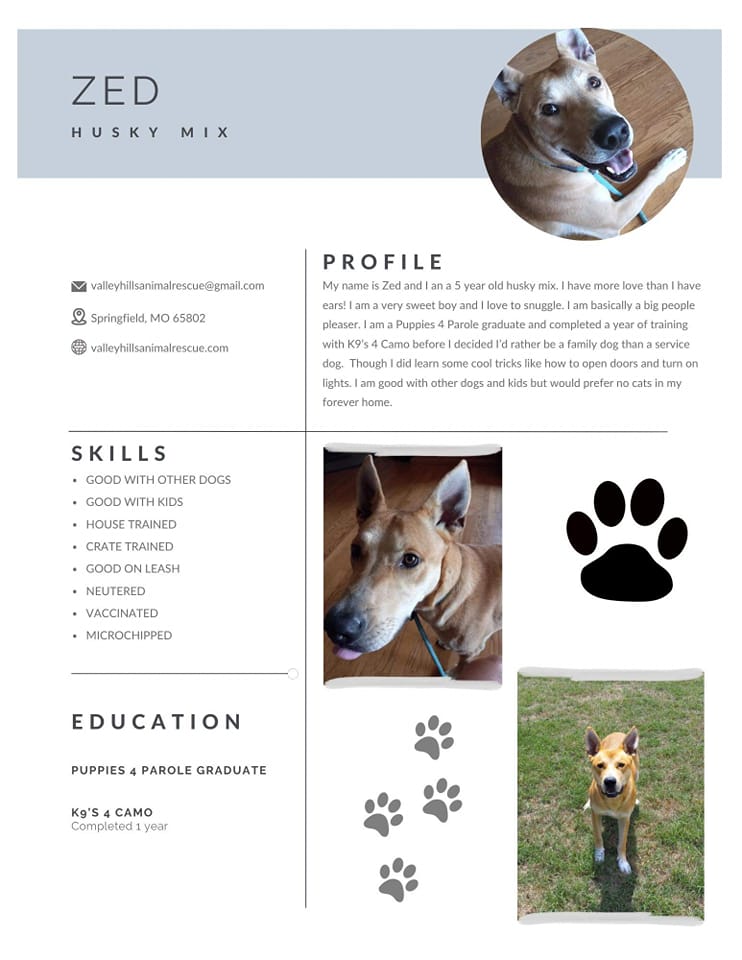 ZED

HUSKY MIX

valleyhillsanimalrescue@gmail.com

Springfield, MO 65802

valleyhillsanimalrescue.com

PROFILE

My name is Zed and I an a 5 year old husky mix. I have more love than I have ears! I am a very sweet boy and I love to snuggle. I am basically a big people pleaser. I am a Puppies 4 Parole graduate and completed a year of training with K9's 4 Camo before I decided I'd rather be a family dog than a service dog. Though I did learn some cool tricks like how to open doors and turn on lights. I am good with other dogs and kids but would prefer no cats in my forever home.

SKILLS

• GOOD WITH OTHER DOGS
• GOOD WITH KIDS
• HOUSE TRAINED
• CRATE TRAINED
• GOOD ON LEASH
• NEUTERED
• VACCINATED
• MICROCHIPPED

EDUCATION

PUPPIES 4 PAROLE GRADUATE

K9'S 4 CAMO
Completed 1 year